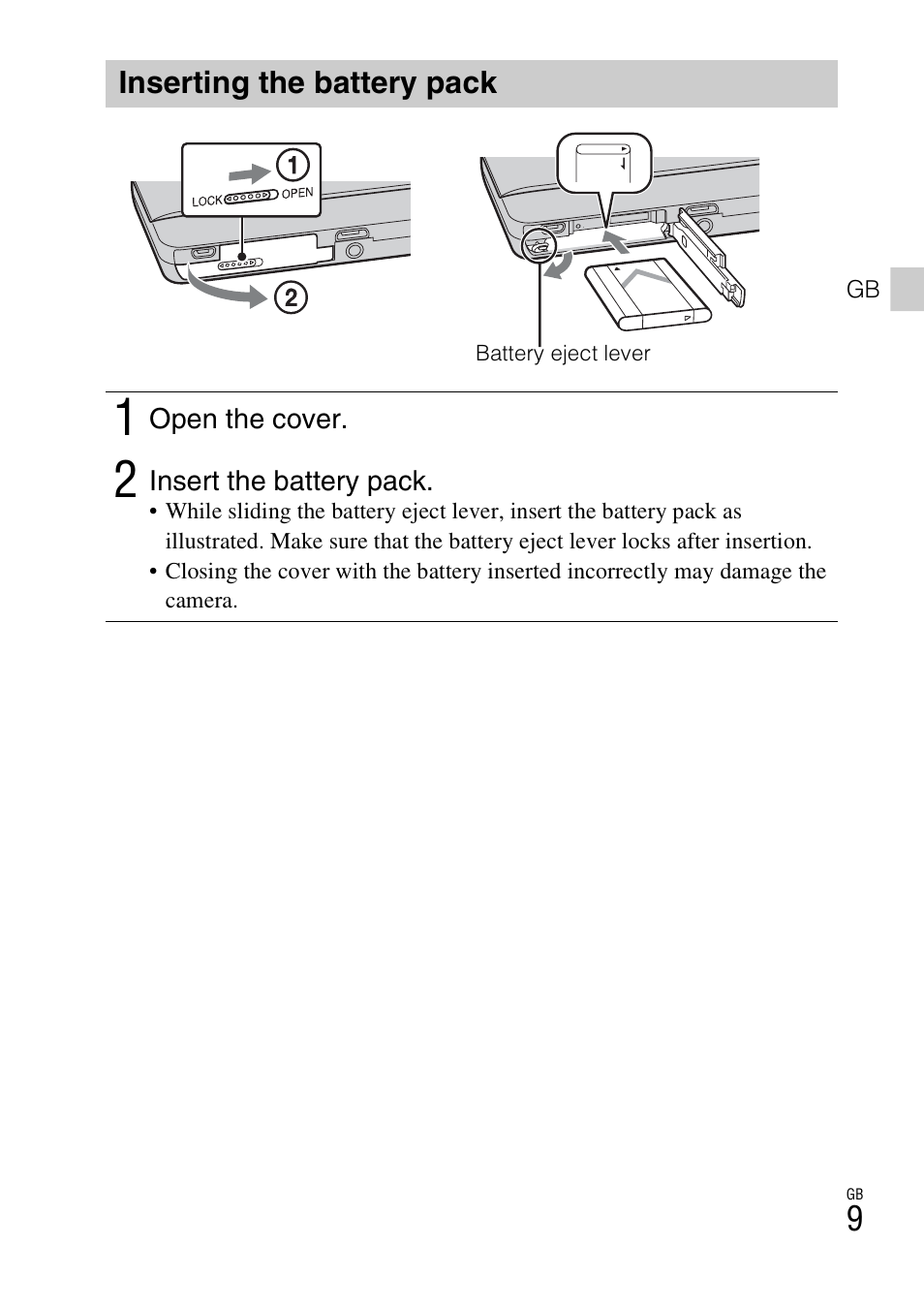 Inserting the battery pack

①

LOCK OPEN

②

Battery eject lever

GB

1 Open the cover.

2 Insert the battery pack.

• While sliding the battery eject lever, insert the battery pack as illustrated. Make sure that the battery eject lever locks after insertion.

• Closing the cover with the battery inserted incorrectly may damage the camera.

GB
9